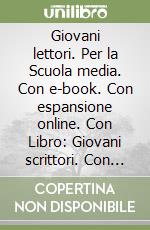 unilibro

Giovani lettori. Per la Scuola media. Con e-book. Con espansione online. Con Libro: Giovani scrittori. Con...

COPERTINA NON DISPONIBILE